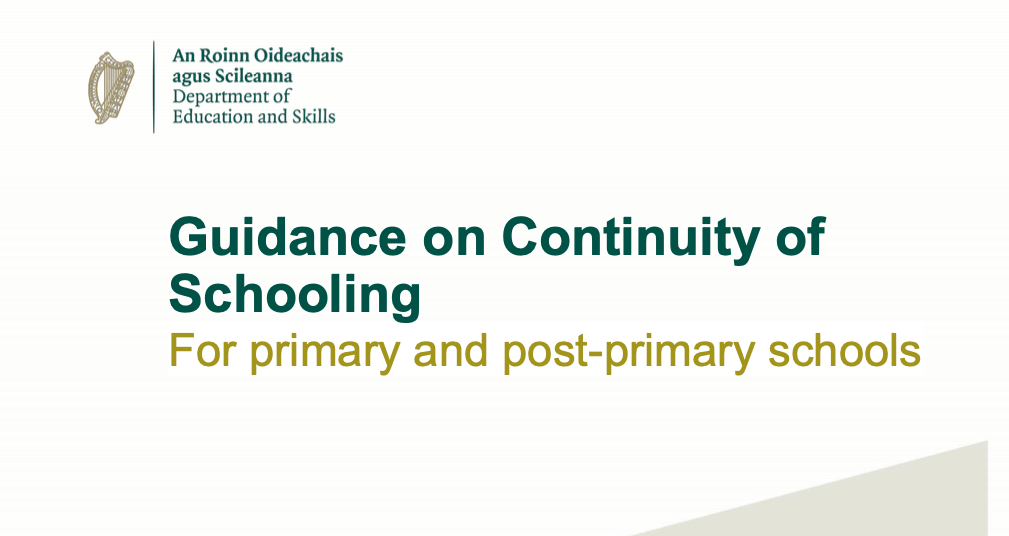 An Roinn Oideachais agus Scileanna
Department of Education and Skills

Guidance on Continuity of Schooling
For primary and post-primary schools